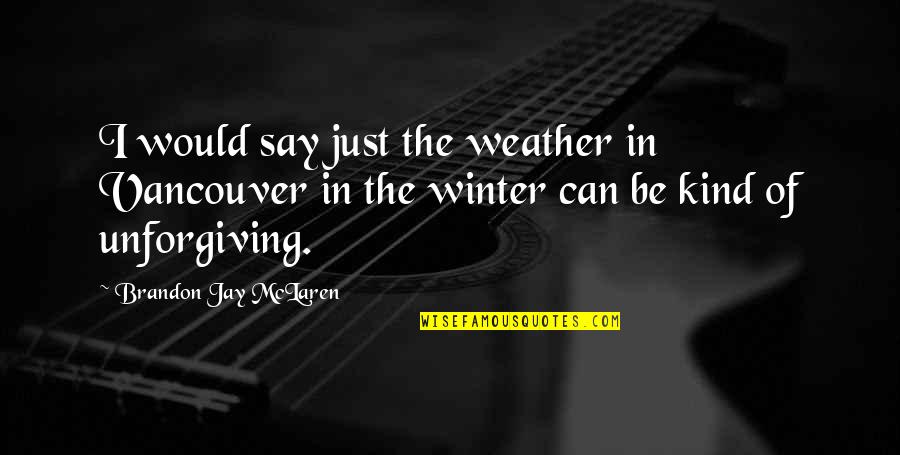 I would say just the weather in Vancouver in the winter can be kind of unforgiving.

~ Brandon Jay McLaren

WISEFAMOUSQUOTES.COM